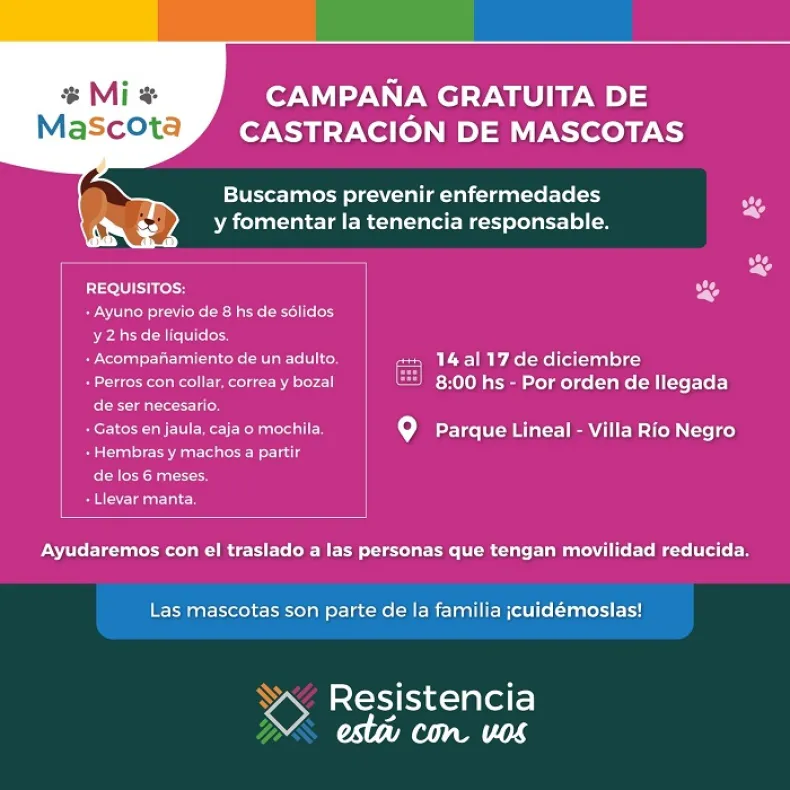 Mi Mascota

CAMPAÑA GRATUITA DE CASTRACIÓN DE MASCOTAS

Buscamos prevenir enfermedades y fomentar la tenencia responsable.

REQUISITOS:
• Ayuno previo de 8 hs de sólidos y 2 hs de líquidos.
• Acompañamiento de un adulto.
• Perros con collar, correa y bozal de ser necesario.
• Gatos en jaula, caja o mochila.
• Hembras y machos a partir de los 6 meses.
• Llevar manta.

14 al 17 de diciembre
8:00 hs - Por orden de llegada

Parque Lineal - Villa Río Negro

Ayudaremos con el traslado a las personas que tengan movilidad reducida.

Las mascotas son parte de la familia ¡cuidémoslas!

Resistencia
está con vos